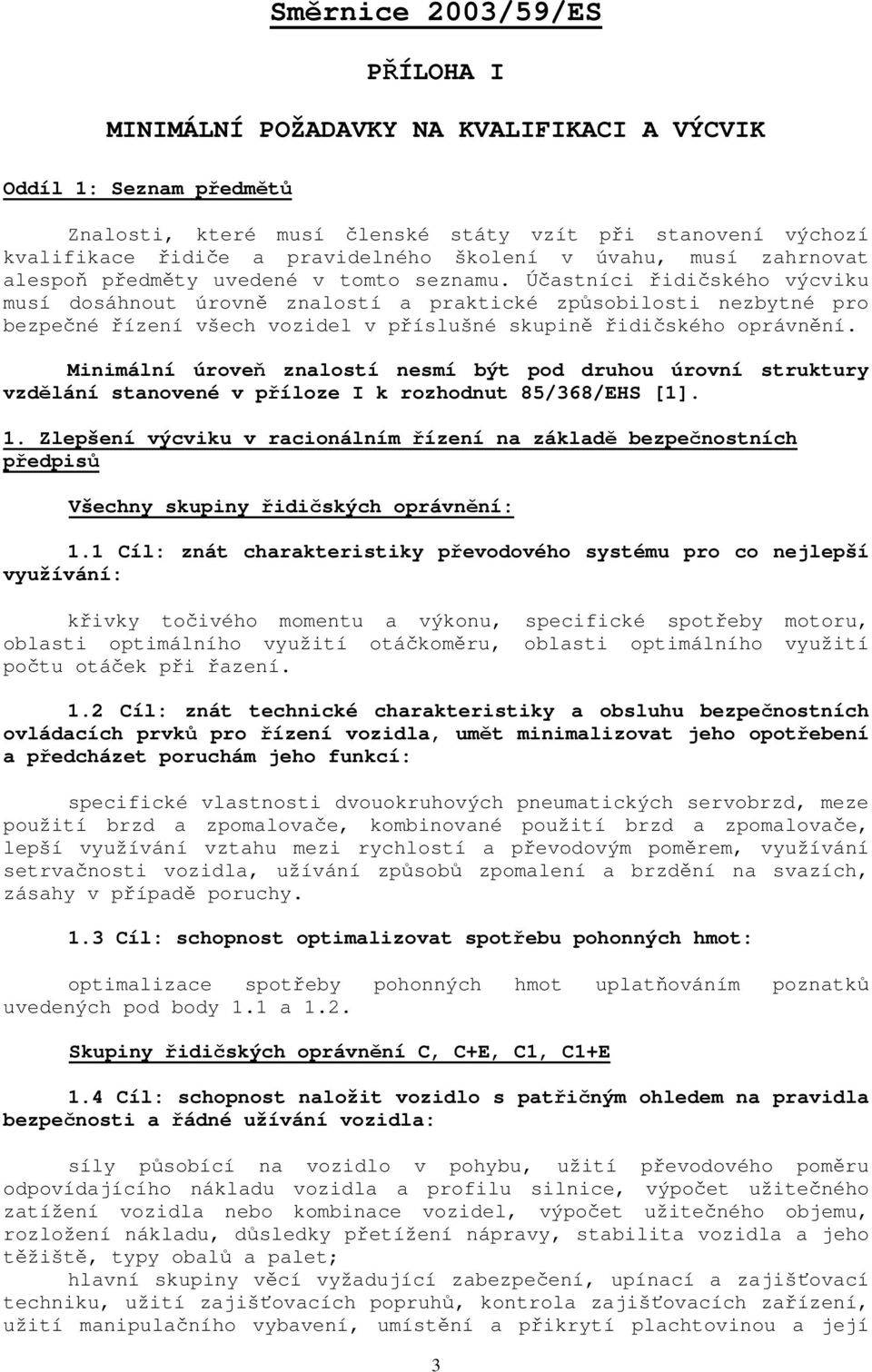 Směrnice 2003/59/ES

PŘÍLOHA I

MINIMÁLNÍ POŽADAVKY NA KVALIFIKACI A VÝCVIK

Oddíl 1: Seznam předmětů

Znalosti, které musí členské státy vzít při stanovení výchozí kvalifikace řidiče a pravidelného školení v úvahu, musí zahrnovat alespoň předměty uvedené v tomto seznamu. Účastníci řidičského výcviku musí dosáhnout úrovně znalostí a praktické způsobilosti nezbytné pro bezpečné řízení všech vozidel v příslušné skupině řidičského oprávnění.

Minimální úroveň znalostí nesmí být pod druhou úrovní struktury vzdělání stanovené v příloze I k rozhodnut 85/368/EHS [1].

1. Zlepšení výcviku v racionálním řízení na základě bezpečnostních předpisů

Všechny skupiny řidičských oprávnění:

1.1 Cíl: znát charakteristiky převodového systému pro co nejlepší využívání:

křivky točivého momentu a výkonu, specifické spotřeby motoru, oblasti optimálního využití otáčkoměru, oblasti optimálního využití počtu otáček při řazení.

1.2 Cíl: znát technické charakteristiky a obsluhu bezpečnostních ovládacích prvků pro řízení vozidla, umět minimalizovat jeho opotřebení a předcházet poruchám jeho funkcí:

specifické vlastnosti dvouokruhových pneumatických servobrzd, meze použití brzd a zpomalovače, kombinované použití brzd a zpomalovače, lepší využívání vztahu mezi rychlostí a převodovým poměrem, využívání setrvačnosti vozidla, užívání způsobů zpomalení a brzdění na svazích, zásahy v případě poruchy.

1.3 Cíl: schopnost optimalizovat spotřebu pohonných hmot:

optimalizace spotřeby pohonných hmot uplatňováním poznatků uvedených pod body 1.1 a 1.2.

Skupiny řidičských oprávnění C, C+E, C1, C1+E

1.4 Cíl: schopnost naložit vozidlo s patřičným ohledem na pravidla bezpečnosti a řádné užívání vozidla:

síly působící na vozidlo v pohybu, užití převodového poměru odpovídajícího nákladu vozidla a profilu silnice, výpočet užitečného zatížení vozidla nebo kombinace vozidel, výpočet užitečného objemu, rozložení nákladu, důsledky přetížení nápravy, stabilita vozidla a jeho těžiště, typy obalů a palet;
hlavní skupiny věcí vyžadující zabezpečení, upínací a zajišťovací techniku, užití zajišťovacích popruhů, kontrola zajišťovacích zařízení, užití manipulačního vybavení, umístění a přikrytí plachtovinou a její

3